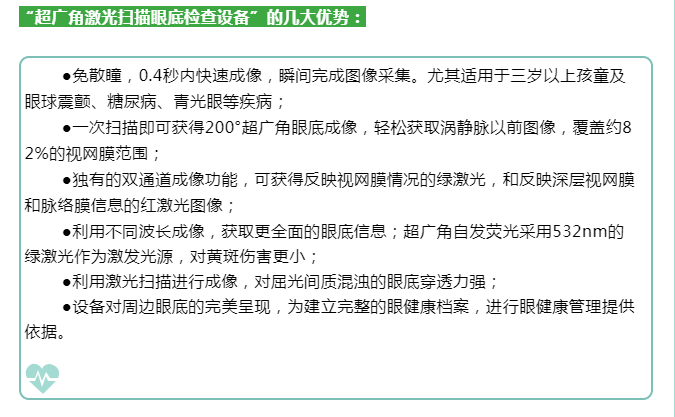 “超广角激光扫描眼底检查设备”的几大优势：

●免散瞳，0.4秒内快速成像，瞬间完成图像采集。尤其适用于三岁以上孩童及眼球震颤、糖尿病、青光眼等疾病；

●一次扫描即可获得200°超广角眼底成像，轻松获取涡静脉以前图像，覆盖约82%的视网膜范围；

●独有的双通道成像功能，可获得反映视网膜情况的绿激光，和反映深层视网膜和脉络膜信息的红激光图像；

●利用不同波长成像，获取更全面的眼底信息；超广角自发荧光采用532nm的绿激光作为激发光源，对黄斑伤害更小；

●利用激光扫描进行成像，对屈光间质混浊的眼底穿透力强；

●设备对周边眼底的完美呈现，为建立完整的眼健康档案，进行眼健康管理提供依据。